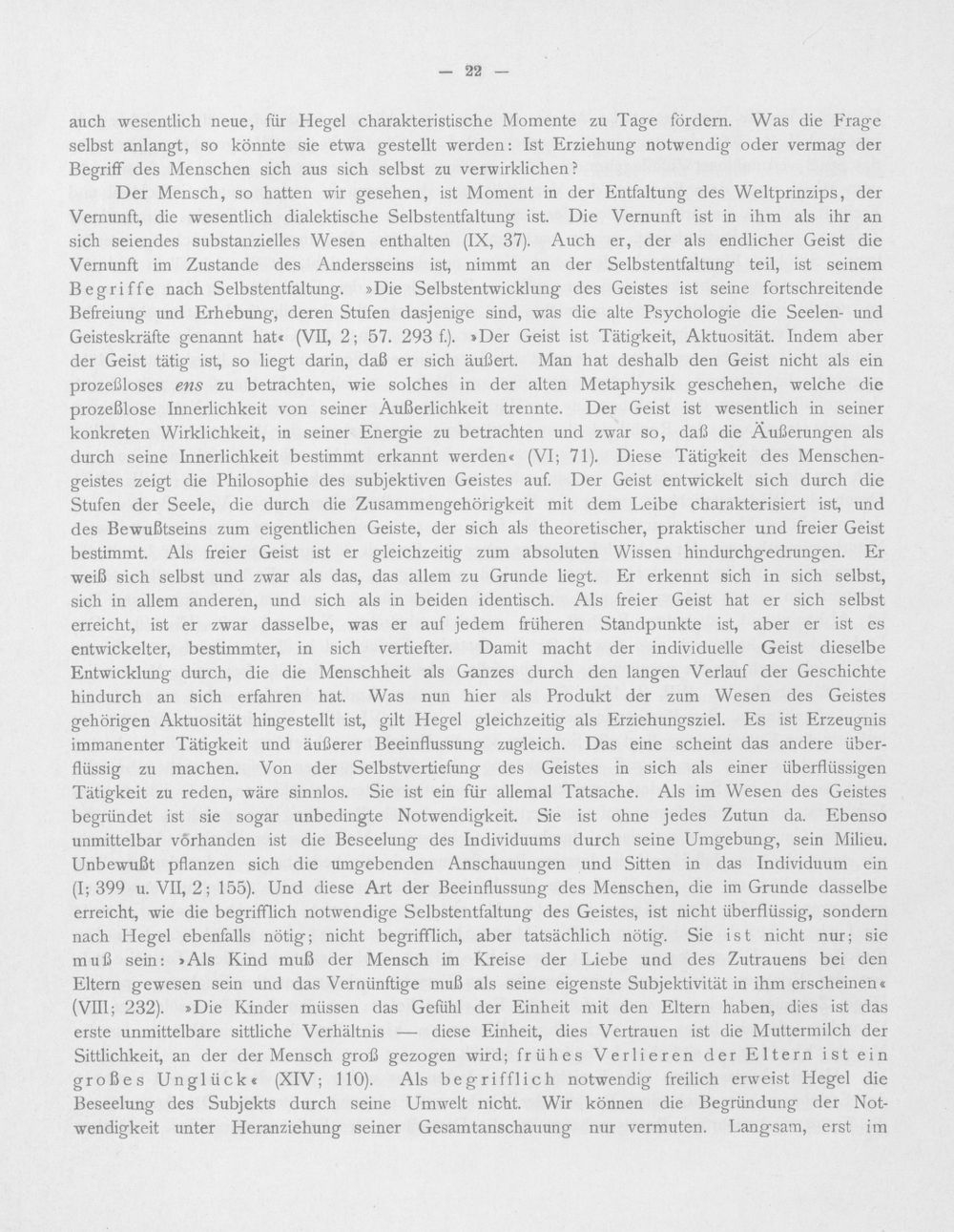 — 22 —

auch wesentlich neue, für Hegel charakteristische Momente zu Tage fördern. Was die Frage selbst anlangt, so könnte sie etwa gestellt werden: Ist Erziehung notwendig oder vermag der Begriff des Menschen sich aus sich selbst zu verwirklichen?

Der Mensch, so hatten wir gesehen, ist Moment in der Entfaltung des Weltprinzips, der Vernunft, die wesentlich dialektische Selbstentfaltung ist. Die Vernunft ist in ihm als ihr an sich seiendes substanzielles Wesen enthalten (IX, 37). Auch er, der als endlicher Geist die Vernunft im Zustande des Andersseins ist, nimmt an der Selbstentfaltung teil, ist seinem Begriffe nach Selbstentfaltung. »Die Selbstentwicklung des Geistes ist seine fortschreitende Befreiung und Erhebung, deren Stufen dasjenige sind, was die alte Psychologie die Seelen- und Geisteskräfte genannt hat« (VII, 2; 57. 293 f.). »Der Geist ist Tätigkeit, Aktuosität. Indem aber der Geist tätig ist, so liegt darin, daß er sich äußert. Man hat deshalb den Geist nicht als ein prozeßloses ens zu betrachten, wie solches in der alten Metaphysik geschehen, welche die prozeßlose Innerlichkeit von seiner Äußerlichkeit trennte. Der Geist ist wesentlich in seiner konkreten Wirklichkeit, in seiner Energie zu betrachten und zwar so, daß die Äußerungen als durch seine Innerlichkeit bestimmt erkannt werden« (VI; 71). Diese Tätigkeit des Menschengeistes zeigt die Philosophie des subjektiven Geistes auf. Der Geist entwickelt sich durch die Stufen der Seele, die durch die Zusammengehörigkeit mit dem Leibe charakterisiert ist, und des Bewußtseins zum eigentlichen Geiste, der sich als theoretischer, praktischer und freier Geist bestimmt. Als freier Geist ist er gleichzeitig zum absoluten Wissen hindurchgedrungen. Er weiß sich selbst und zwar als das, das allem zu Grunde liegt. Er erkennt sich in sich selbst, sich in allem anderen, und sich als in beiden identisch. Als freier Geist hat er sich selbst erreicht, ist er zwar dasselbe, was er auf jedem früheren Standpunkte ist, aber er ist es entwickelter, bestimmter, in sich vertiefter. Damit macht der individuelle Geist dieselbe Entwicklung durch, die die Menschheit als Ganzes durch den langen Verlauf der Geschichte hindurch an sich erfahren hat. Was nun hier als Produkt der zum Wesen des Geistes gehörigen Aktuosität hingestellt ist, gilt Hegel gleichzeitig als Erziehungsziel. Es ist Erzeugnis immanenter Tätigkeit und äußerer Beeinflussung zugleich. Das eine scheint das andere überflüssig zu machen. Von der Selbstvertiefung des Geistes in sich als einer überflüssigen Tätigkeit zu reden, wäre sinnlos. Sie ist ein für allemal Tatsache. Als im Wesen des Geistes begründet ist sie sogar unbedingte Notwendigkeit. Sie ist ohne jedes Zutun da. Ebenso unmittelbar vorhanden ist die Beseelung des Individuums durch seine Umgebung, sein Milieu. Unbewußt pflanzen sich die umgebenden Anschauungen und Sitten in das Individuum ein (I; 399 u. VII, 2; 155). Und diese Art der Beeinflussung des Menschen, die im Grunde dasselbe erreicht, wie die begrifflich notwendige Selbstentfaltung des Geistes, ist nicht überflüssig, sondern nach Hegel ebenfalls nötig; nicht begrifflich, aber tatsächlich nötig. Sie ist nicht nur; sie muß sein: »Als Kind muß der Mensch im Kreise der Liebe und des Zutrauens bei den Eltern gewesen sein und das Vernünftige muß als seine eigenste Subjektivität in ihm erscheinen« (VIII; 232). »Die Kinder müssen das Gefühl der Einheit mit den Eltern haben, dies ist das erste unmittelbare sittliche Verhältnis — diese Einheit, dies Vertrauen ist die Muttermilch der Sittlichkeit, an der der Mensch groß gezogen wird; frühes Verlieren der Eltern ist ein großes Unglück« (XIV; 110). Als begrifflich notwendig freilich erweist Hegel die Beseelung des Subjekts durch seine Umwelt nicht. Wir können die Begründung der Notwendigkeit unter Heranziehung seiner Gesamtanschauung nur vermuten. Langsam, erst im